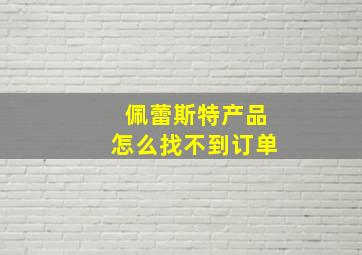 佩蕾斯特产品
怎么找不到订单